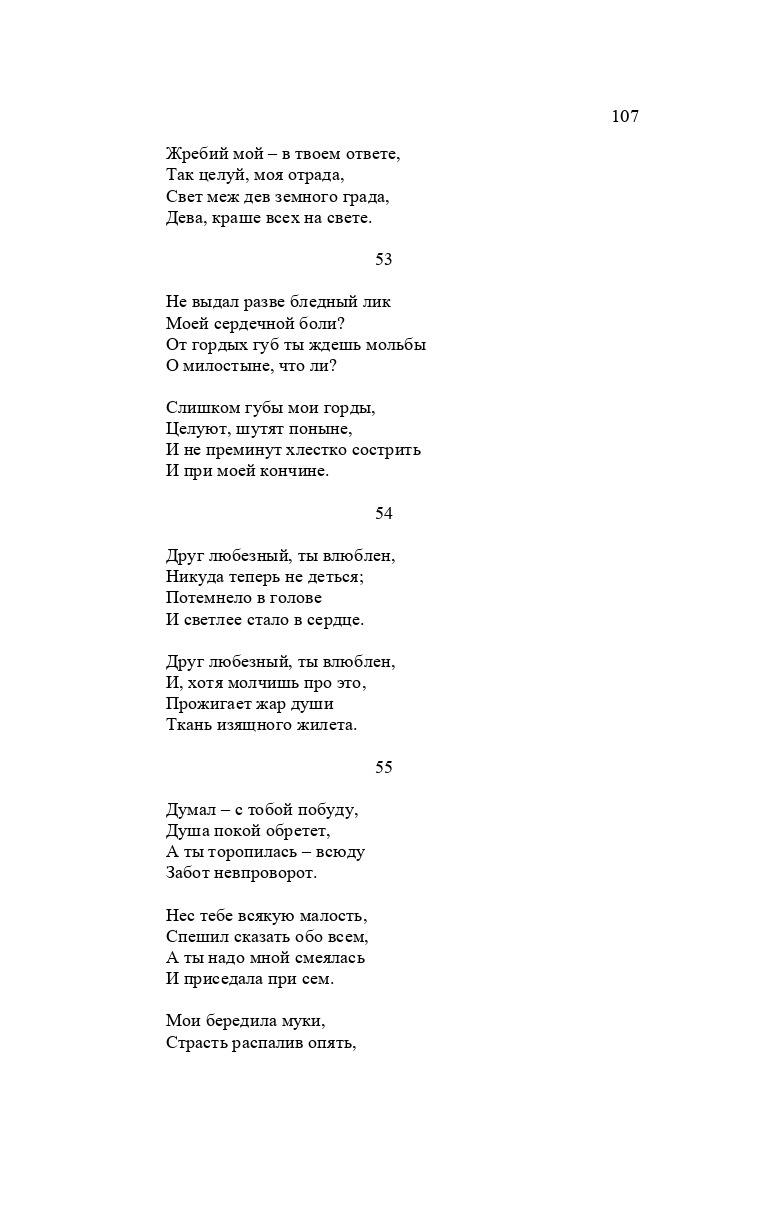 107

Жребий мой – в твоем ответе,
Так целуй, моя отрада,
Свет меж дев земного града,
Дева, краше всех на свете.

53

Не выдал разве бледный лик
Моей сердечной боли?
От гордых губ ты ждешь мольбы
О милостыне, что ли?

Слишком губы мои горды,
Целуют, шутят поныне,
И не преминут хлестко сострить
И при моей кончине.

54

Друг любезный, ты влюблен,
Никуда теперь не деться;
Потемнело в голове
И светлее стало в сердце.

Друг любезный, ты влюблен,
И, хотя молчишь про это,
Прожигает жар души
Ткань изящного жилета.

55

Думал – с тобой побуду,
Душа покой обретет,
А ты торопилась – всюду
Забот невпроворот.

Нес тебе всякую малость,
Спешил сказать обо всем,
А ты надо мной смеялась
И приседала при сем.

Мои бередила муки,
Страсть распалив опять,